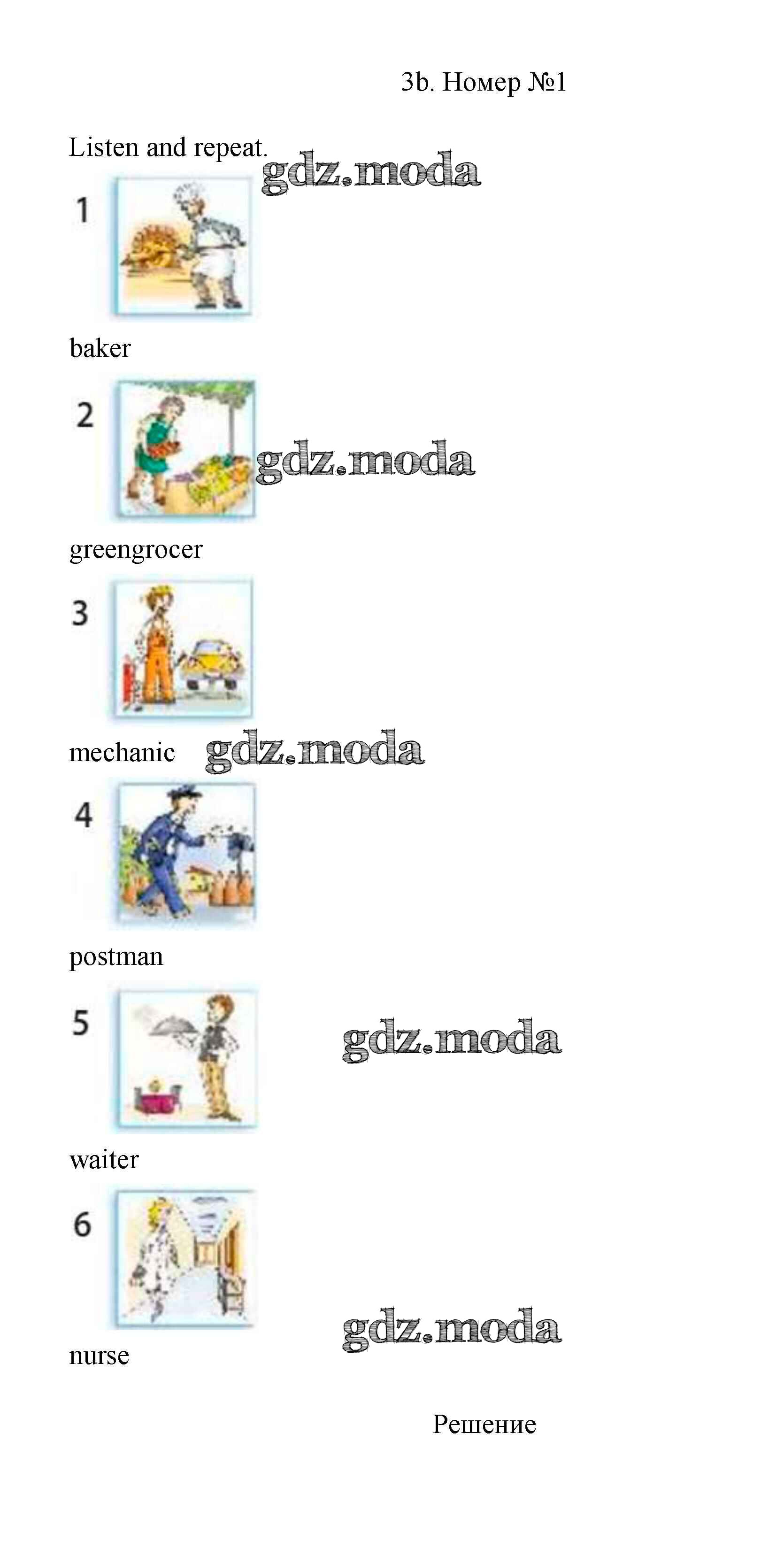 3b. Номер №1

Listen and repeat.

1

baker

2

greengrocer

3

mechanic

4

postman

5

waiter

6

nurse

Решение

gdz.moda